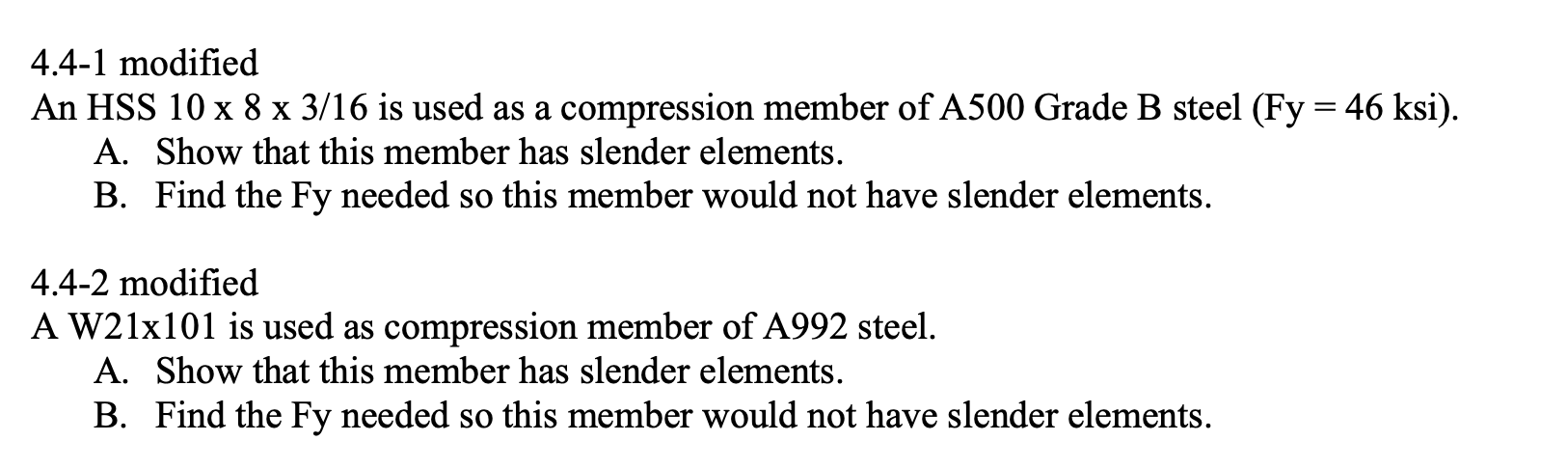 4.4-1 modified
An HSS 10 x 8 x 3/16 is used as a compression member of A500 Grade B steel (Fy = 46 ksi).
A. Show that this member has slender elements.
B. Find the Fy needed so this member would not have slender elements.

4.4-2 modified
A W21x101 is used as compression member of A992 steel.
A. Show that this member has slender elements.
B. Find the Fy needed so this member would not have slender elements.